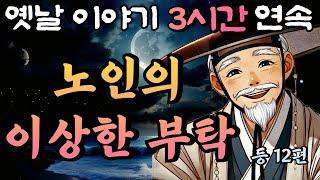 옛날 이야기 3시간 연속

노인의
이상한 부탁

등 12편